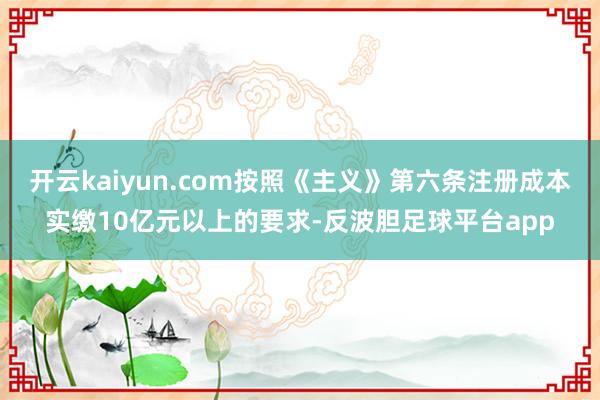 开云kaiyun.com按照《主义》第六条注册成本实缴10亿元以上的要求-反波胆足球平台app